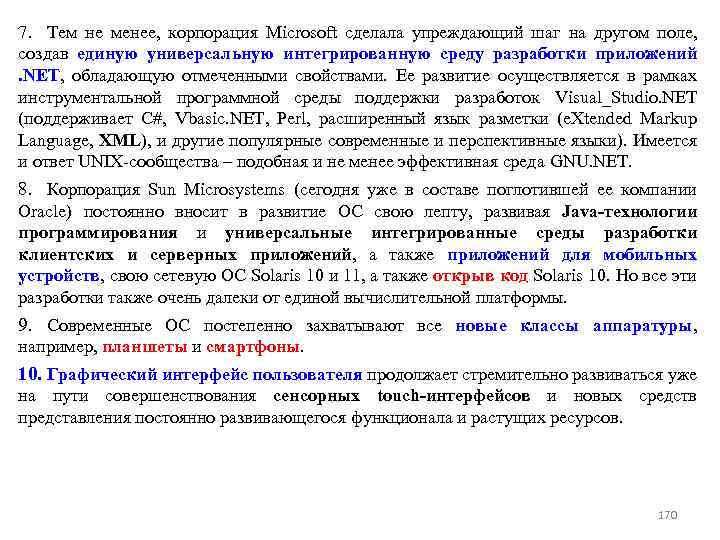 7. Тем не менее, корпорация Microsoft сделала упреждающий шаг на другом поле, создав единую универсальную интегрированную среду разработки приложений .NET, обладающую отмеченными свойствами. Ее развитие осуществляется в рамках инструментальной программной среды поддержки разработок Visual_Studio.NET (поддерживает C#, Vbasic.NET, Perl, расширенный язык разметки (eXtended Markup Language, XML), и другие популярные современные и перспективные языки). Имеется и ответ UNIX-сообщества – подобная и не менее эффективная среда GNU.NET.

8. Корпорация Sun Microsystems (сегодня уже в составе поглотившей ее компании Oracle) постоянно вносит в развитие ОС свою лепту, развивая Java-технологии программирования и универсальные интегрированные среды разработки клиентских и серверных приложений, а также приложений для мобильных устройств, свою сетевую ОС Solaris 10 и 11, а также открыв код Solaris 10. Но все эти разработки также очень далеки от единой вычислительной платформы.

9. Современные ОС постепенно захватывают все новые классы аппаратуры, например, планшеты и смартфоны.

10. Графический интерфейс пользователя продолжает стремительно развиваться уже на пути совершенствования сенсорных touch-интерфейсов и новых средств представления постоянно развивающегося функционала и растущих ресурсов.

170